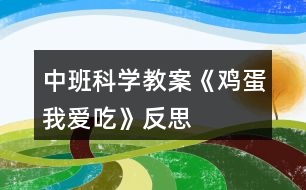 中班科学教案《鸡蛋我爱吃》反思